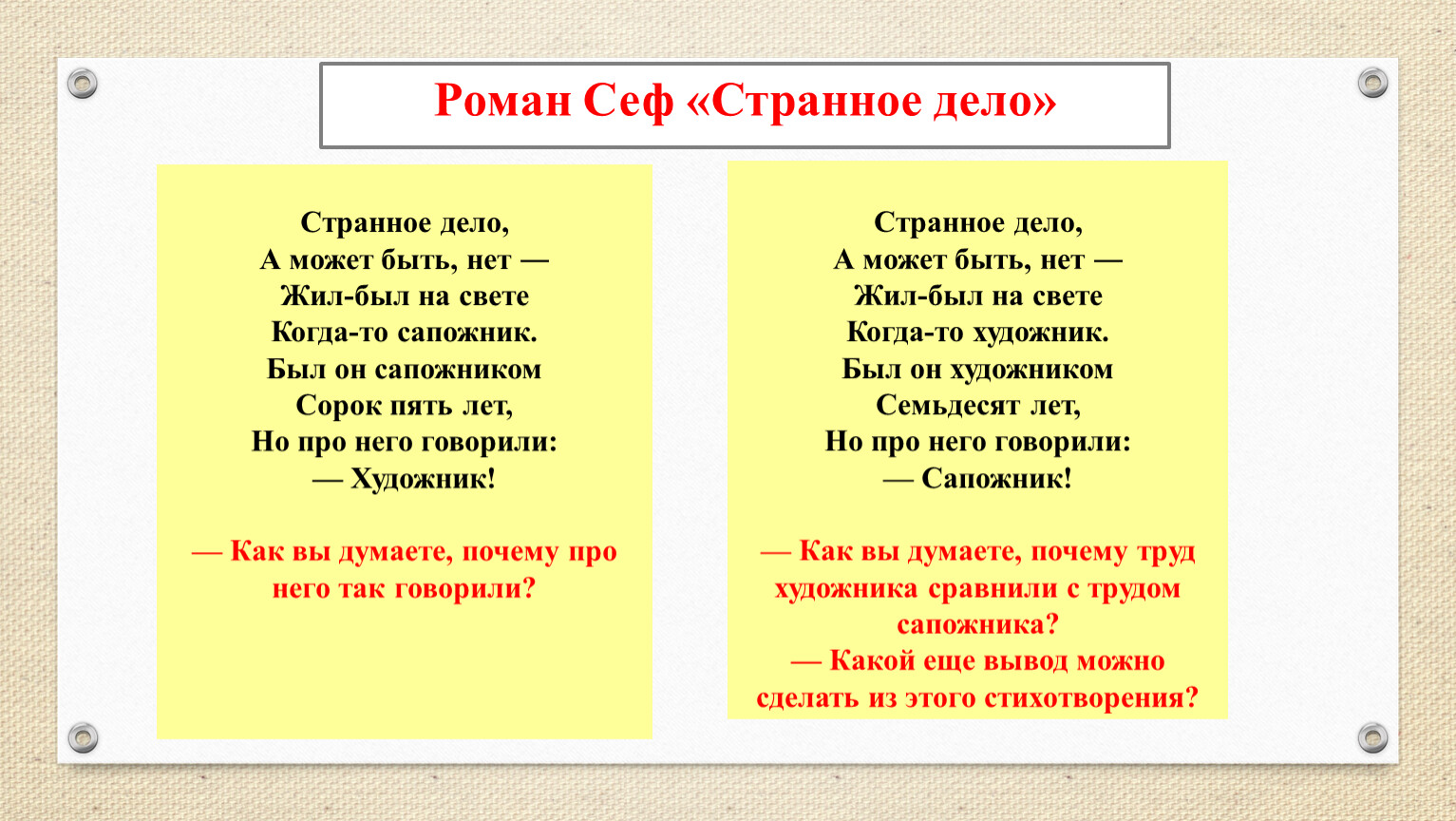 Роман Сеф «Странное дело»

Странное дело,
А может быть, нет —
Жил-был на свете
Когда-то сапожник.
Был он сапожником
Сорок пять лет,
Но про него говорили:
— Художник!

— Как вы думаете, почему про него так говорили?

Странное дело,
А может быть, нет —
Жил-был на свете
Когда-то художник.
Был он художником
Семьдесят лет,
Но про него говорили:
— Сапожник!

— Как вы думаете, почему труд художника сравнили с трудом сапожника?
— Какой еще вывод можно сделать из этого стихотворения?